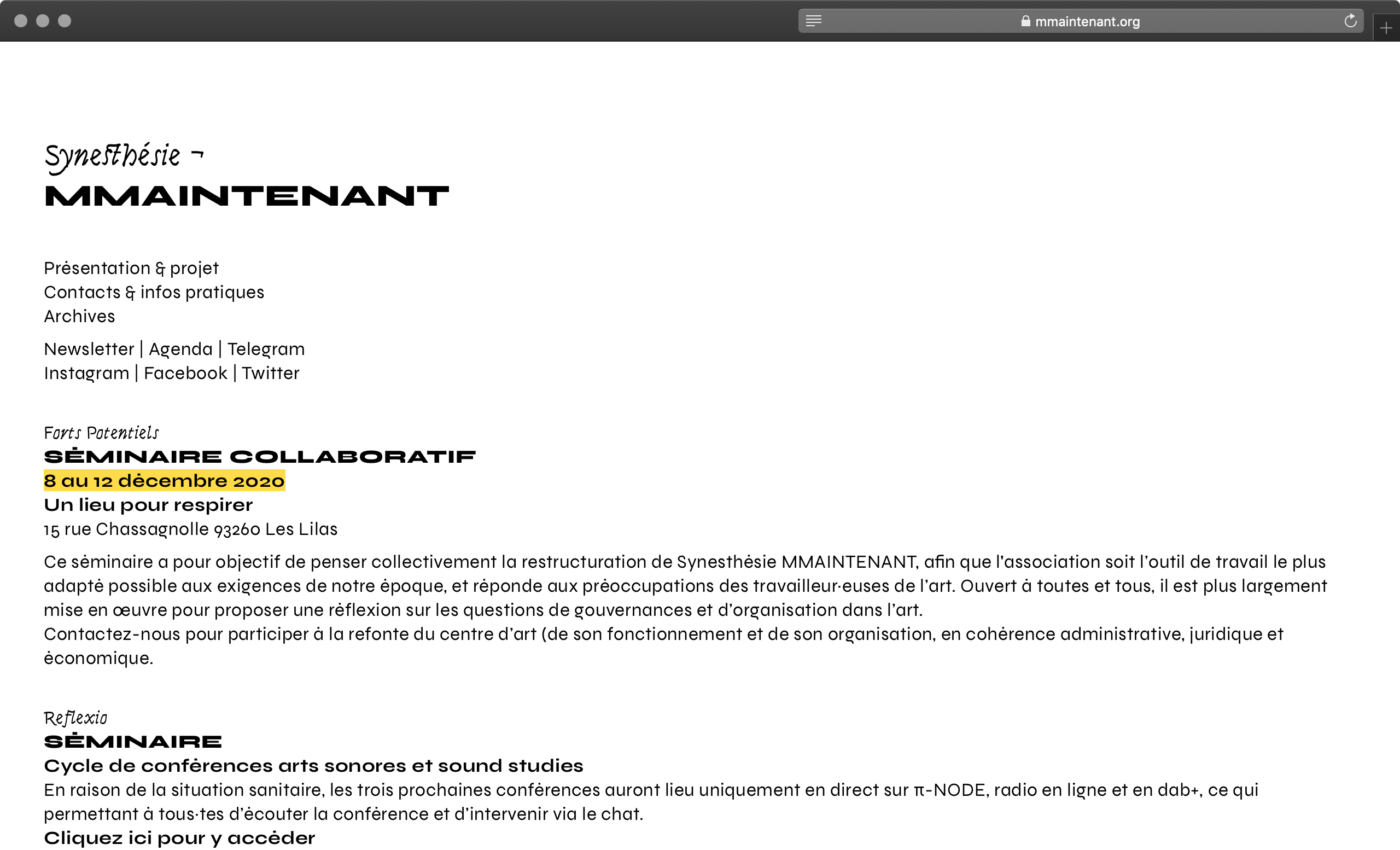 mmaintenant.org

Synesthésie ¬
MMAINTENANT

Présentation & projet
Contacts & infos pratiques
Archives

Newsletter | Agenda | Telegram
Instagram | Facebook | Twitter

Forts Potentiels
SÉMINAIRE COLLABORATIF
8 au 12 décembre 2020
Un lieu pour respirer
15 rue Chassagnolle 93260 Les Lilas

Ce séminaire a pour objectif de penser collectivement la restructuration de Synesthésie MMAINTENANT, afin que l'association soit l'outil de travail le plus adapté possible aux exigences de notre époque, et réponde aux préoccupations des travailleur·euses de l'art. Ouvert à toutes et tous, il est plus largement mise en œuvre pour proposer une réflexion sur les questions de gouvernances et d'organisation dans l'art.
Contactez-nous pour participer à la refonte du centre d'art (de son fonctionnement et de son organisation, en cohérence administrative, juridique et économique.

Reflexio
SÉMINAIRE
Cycle de conférences arts sonores et sound studies
En raison de la situation sanitaire, les trois prochaines conférences auront lieu uniquement en direct sur π-NODE, radio en ligne et en dab+, ce qui permettant à tous·tes d'écouter la conférence et d'intervenir via le chat.
Cliquez ici pour y accéder